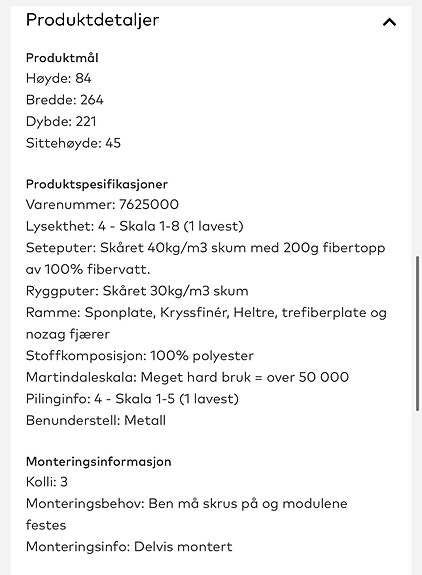 Produktdetaljer

Produktmål
Høyde: 84
Bredde: 264
Dybde: 221
Sittehøyde: 45

Produktspesifikasjoner
Varenummer: 7625000
Lysekthet: 4 - Skala 1-8 (1 lavest)
Seteputer: Skåret 40kg/m3 skum med 200g fibertopp av 100% fibervatt.
Ryggputer: Skåret 30kg/m3 skum
Ramme: Sponplate, Kryssfinér, Heltre, trefiberplate og nozag fjærer
Stoffkomposisjon: 100% polyester
Martindaleskala: Meget hard bruk = over 50 000
Pilinginfo: 4 - Skala 1-5 (1 lavest)
Benunderstell: Metall

Monteringsinformasjon
Kolli: 3
Monteringsbehov: Ben må skrus på og modulene festes
Monteringsinfo: Delvis montert